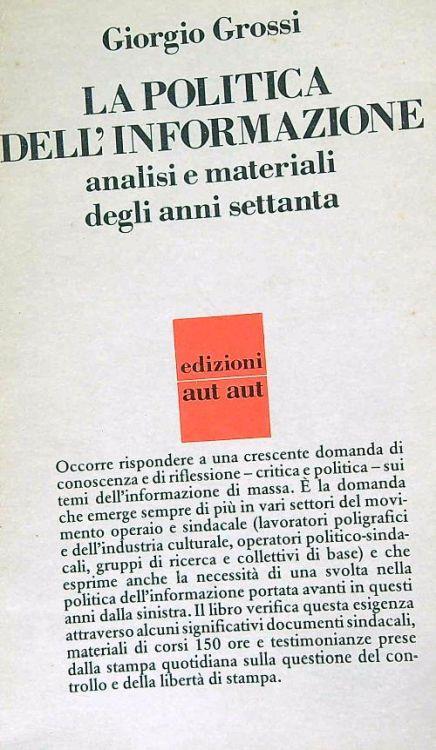 Giorgio Grossi

LA POLITICA DELL'INFORMAZIONE
analisi e materiali degli anni settanta

edizioni
aut aut

Occorre rispondere a una crescente domanda di conoscenza e di riflessione – critica e politica – sui temi dell'informazione di massa. È la domanda che emerge sempre di più in vari settori del movimento operaio e sindacale (lavoratori poligrafici e dell'industria culturale, operatori politico-sindacali, gruppi di ricerca e collettivi di base) e che esprime anche la necessità di una svolta nella politica dell'informazione portata avanti in questi anni dalla sinistra. Il libro verifica questa esigenza attraverso alcuni significativi documenti sindacali, materiali di corsi 150 ore e testimonianze prese dalla stampa quotidiana sulla questione del controllo e della libertà di stampa.